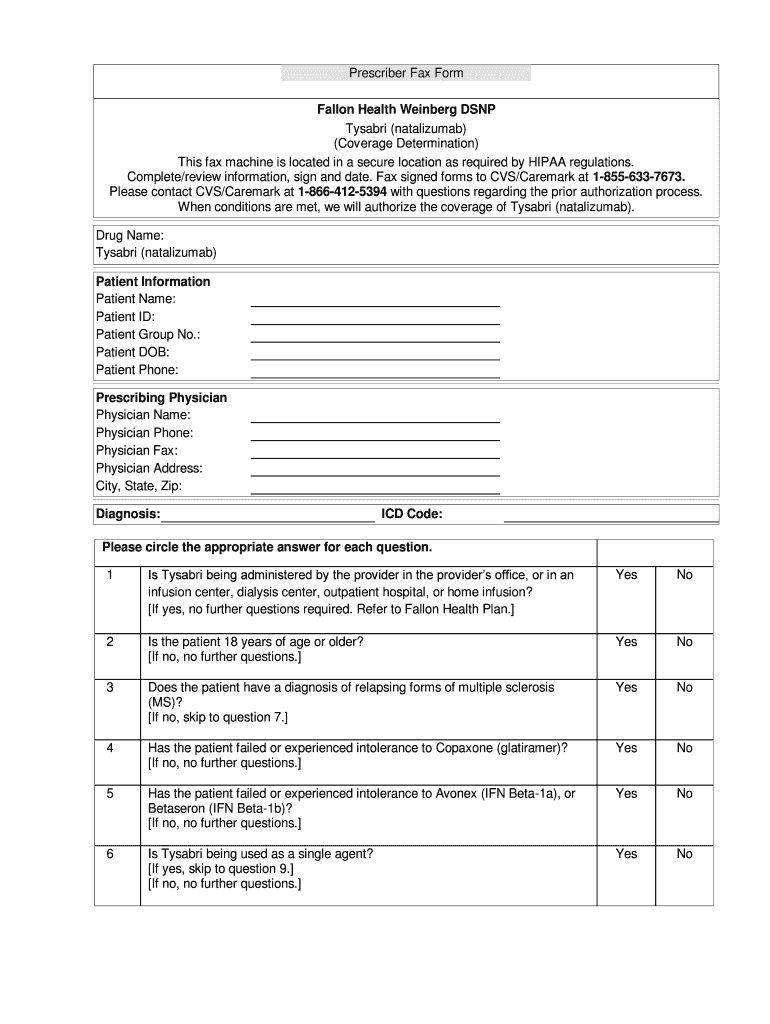 Prescriber Fax Form

Fallon Health Weinberg DSNP
Tysabri (natalizumab)
(Coverage Determination)
This fax machine is located in a secure location as required by HIPAA regulations.
Complete/review information, sign and date. Fax signed forms to CVS/Caremark at 1-855-633-7673.
Please contact CVS/Caremark at 1-866-412-5394 with questions regarding the prior authorization process.
When conditions are met, we will authorize the coverage of Tysabri (natalizumab).

Drug Name:
Tysabri (natalizumab)

Patient Information
Patient Name:
Patient ID:
Patient Group No.:
Patient DOB:
Patient Phone:

Prescribing Physician
Physician Name:
Physician Phone:
Physician Fax:
Physician Address:
City, State, Zip:

Diagnosis: ICD Code:

| Please circle the appropriate answer for each question. | | | |
|---|---|---|---|
| 1 | Is Tysabri being administered by the provider in the provider's office, or in an infusion center, dialysis center, outpatient hospital, or home infusion? [If yes, no further questions required. Refer to Fallon Health Plan.] | Yes | No |
| 2 | Is the patient 18 years of age or older? [If no, no further questions.] | Yes | No |
| 3 | Does the patient have a diagnosis of relapsing forms of multiple sclerosis (MS)? [If no, skip to question 7.] | Yes | No |
| 4 | Has the patient failed or experienced intolerance to Copaxone (glatiramer)? [If no, no further questions.] | Yes | No |
| 5 | Has the patient failed or experienced intolerance to Avonex (IFN Beta-1a), or Betaseron (IFN Beta-1b)? [If no, no further questions.] | Yes | No |
| 6 | Is Tysabri being used as a single agent? [If yes, skip to question 9.] [If no, no further questions.] | Yes | No |